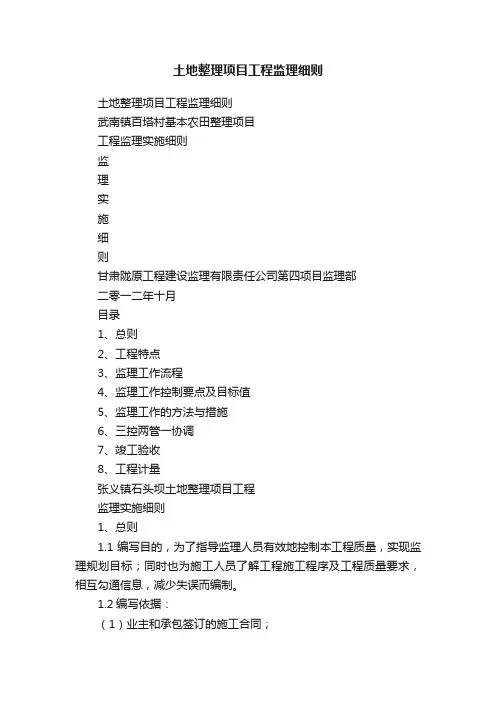 土地整理项目工程监理细则

土地整理项目工程监理细则

武南镇百塔村基本农田整理项目

工程监理实施细则

监

理

实

施

细

则

甘肃陇原工程建设监理有限责任公司第四项目监理部

二零一二年十月

目录

1、总则

2、工程特点

3、监理工作流程

4、监理工作控制要点及目标值

5、监理工作的方法与措施

6、三控两管一协调

7、竣工验收

8、工程计量

张义镇石头坝土地整理项目工程

监理实施细则

1、总则

1.1 编写目的，为了指导监理人员有效地控制本工程质量，实现监理规划目标；同时也为施工人员了解工程施工程序及工程质量要求，相互勾通信息，减少失误而编制。

1.2 编写依据：

（1）业主和承包签订的施工合同；